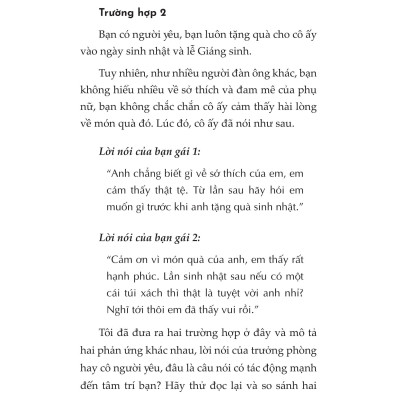 Trường hợp 2

Bạn có người yêu, bạn luôn tặng quà cho cô ấy vào ngày sinh nhật và lễ Giáng sinh.

Tuy nhiên, như nhiều người đàn ông khác, bạn không hiểu nhiều về sở thích và đam mê của phụ nữ, bạn không chắc chắn cô ấy cảm thấy hài lòng về món quà đó. Lúc đó, cô ấy đã nói như sau.

Lời nói của bạn gái 1:

"Anh chẳng biết gì về sở thích của em, em cảm thấy thật tệ. Từ lần sau hãy hỏi em muốn gì trước khi anh tặng quà sinh nhật."

Lời nói của bạn gái 2:

"Cảm ơn vì món quà của anh, em thấy rất hạnh phúc. Lần sinh nhật sau nếu có một cái túi xách thì thật là tuyệt vời anh nhỉ? Nghĩ tới thôi em đã thấy vui rồi."

Tôi đã đưa ra hai trường hợp ở đây và mô tả hai phản ứng khác nhau, lời nói của trưởng phòng hay cô người yêu, đâu là câu nói có tác động mạnh đến tâm trí bạn? Hãy thử đọc lại và so sánh hai